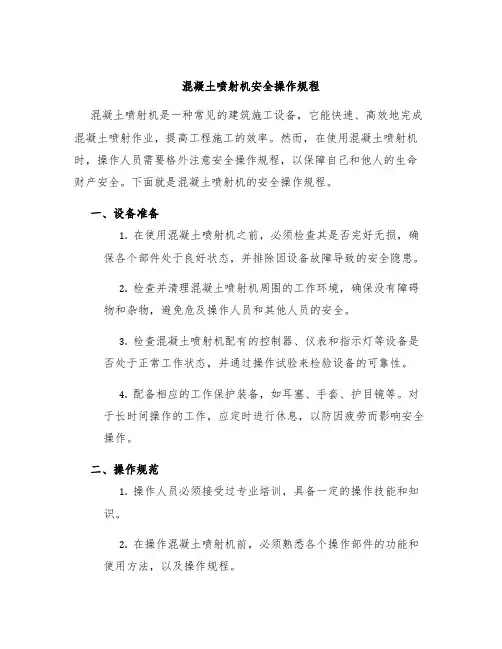 混凝土喷射机安全操作规程

混凝土喷射机是一种常见的建筑施工设备，它能快速、高效地完成混凝土喷射作业，提高工程施工的效率。然而，在使用混凝土喷射机时，操作人员需要格外注意安全操作规程，以保障自己和他人的生命财产安全。下面就是混凝土喷射机的安全操作规程。

一、设备准备

1. 在使用混凝土喷射机之前，必须检查其是否完好无损，确保各个部件处于良好状态，并排除因设备故障导致的安全隐患。

2. 检查并清理混凝土喷射机周围的工作环境，确保没有障碍物和杂物，避免危及操作人员和其他人员的安全。

3. 检查混凝土喷射机配有的控制器、仪表和指示灯等设备是否处于正常工作状态，并通过操作试验来检验设备的可靠性。

4. 配备相应的工作保护装备，如耳塞、手套、护目镜等。对于长时间操作的工作，应定时进行休息，以防因疲劳而影响安全操作。

二、操作规范

1. 操作人员必须接受过专业培训，具备一定的操作技能和知识。

2. 在操作混凝土喷射机前，必须熟悉各个操作部件的功能和使用方法，以及操作规程。